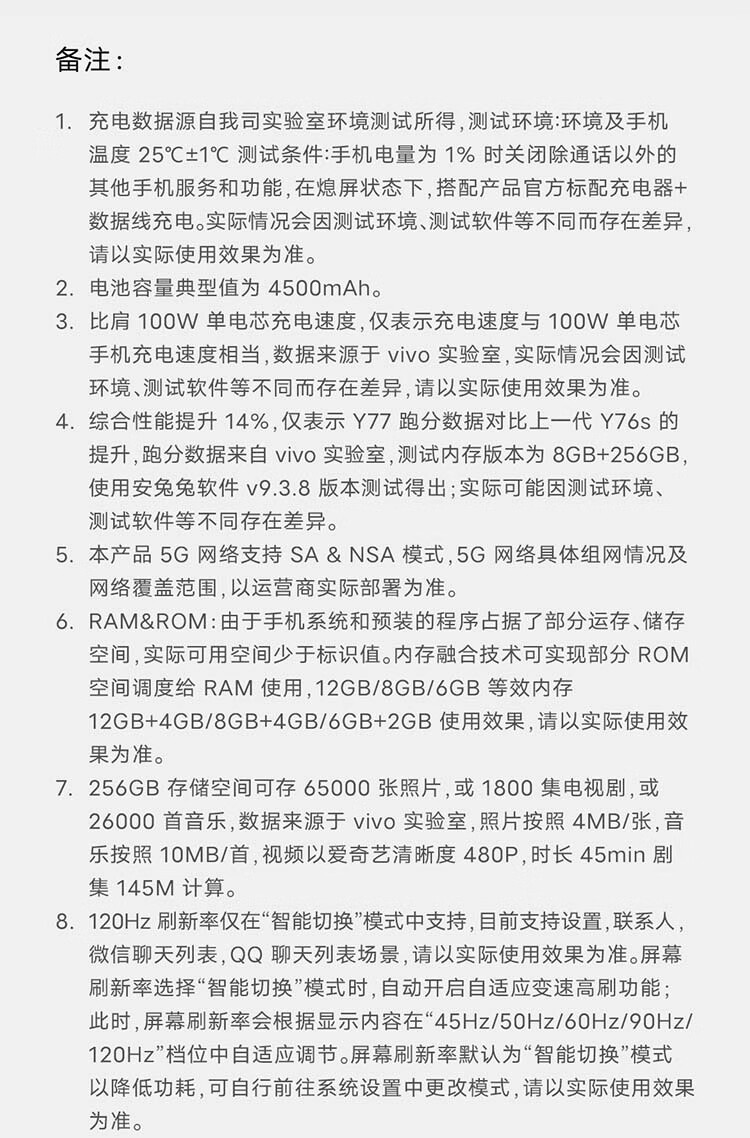 备注：

1. 充电数据源自我司实验室环境测试所得，测试环境：环境及手机温度 25℃±1℃ 测试条件：手机电量为 1% 时关闭除通话以外的其他手机服务和功能，在熄屏状态下，搭配产品官方标配充电器+数据线充电。实际情况会因测试环境、测试软件等不同而存在差异，请以实际使用效果为准。
2. 电池容量典型值为 4500mAh。
3. 比肩 100W 单电芯充电速度，仅表示充电速度与 100W 单电芯手机充电速度相当，数据来源于 vivo 实验室，实际情况会因测试环境、测试软件等不同而存在差异，请以实际使用效果为准。
4. 综合性能提升 14%，仅表示 Y77 跑分数据对比上一代 Y76s 的提升，跑分数据来自 vivo 实验室，测试内存版本为 8GB+256GB，使用安兔兔软件 v9.3.8 版本测试得出；实际可能因测试环境、测试软件等不同存在差异。
5. 本产品 5G 网络支持 SA & NSA 模式，5G 网络具体组网情况及网络覆盖范围，以运营商实际部署为准。
6. RAM&ROM：由于手机系统和预装的程序占据了部分运存、储存空间，实际可用空间少于标识值。内存融合技术可实现部分 ROM 空间调度给 RAM 使用，12GB/8GB/6GB 等效内存 12GB+4GB/8GB+4GB/6GB+2GB 使用效果，请以实际使用效果为准。
7. 256GB 存储空间可存 65000 张照片，或 1800 集电视剧，或 26000 首音乐，数据来源于 vivo 实验室，照片按照 4MB/张，音乐按照 10MB/首，视频以爱奇艺清晰度 480P，时长 45min 剧集 145M 计算。
8. 120Hz 刷新率仅在“智能切换”模式中支持，目前支持设置，联系人，微信聊天列表，QQ 聊天列表场景，请以实际使用效果为准。屏幕刷新率选择“智能切换”模式时，自动开启自适应变速高刷功能；此时，屏幕刷新率会根据显示内容在“45Hz/50Hz/60Hz/90Hz/120Hz”档位中自适应调节。屏幕刷新率默认为“智能切换”模式以降低功耗，可自行前往系统设置中更改模式，请以实际使用效果为准。